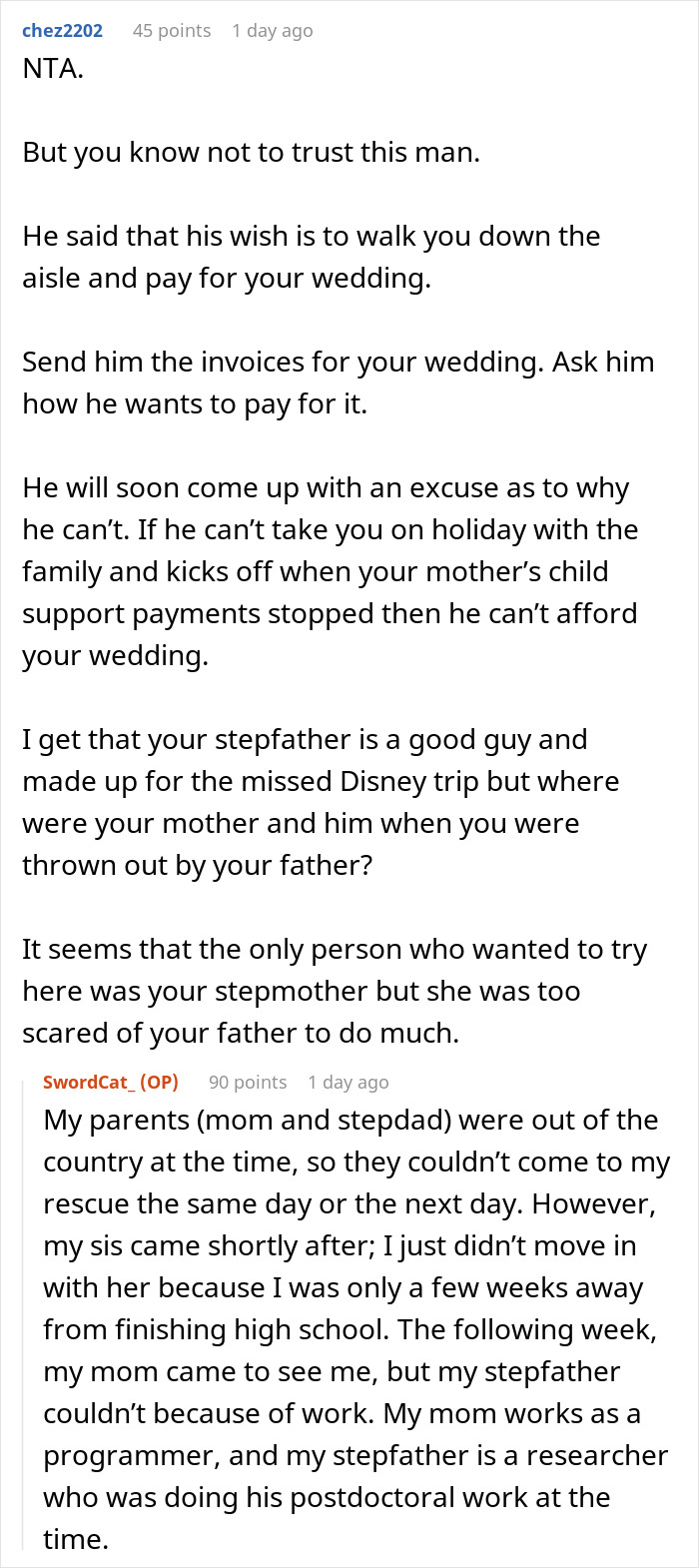 chez2202 45 points 1 day ago
NTA.

But you know not to trust this man.

He said that his wish is to walk you down the aisle and pay for your wedding.

Send him the invoices for your wedding. Ask him how he wants to pay for it.

He will soon come up with an excuse as to why he can't. If he can't take you on holiday with the family and kicks off when your mother's child support payments stopped then he can't afford your wedding.

I get that your stepfather is a good guy and made up for the missed Disney trip but where were your mother and him when you were thrown out by your father?

It seems that the only person who wanted to try here was your stepmother but she was too scared of your father to do much.

SwordCat_ (OP) 90 points 1 day ago
My parents (mom and stepdad) were out of the country at the time, so they couldn't come to my rescue the same day or the next day. However, my sis came shortly after; I just didn't move in with her because I was only a few weeks away from finishing high school. The following week, my mom came to see me, but my stepfather couldn't because of work. My mom works as a programmer, and my stepfather is a researcher who was doing his postdoctoral work at the time.